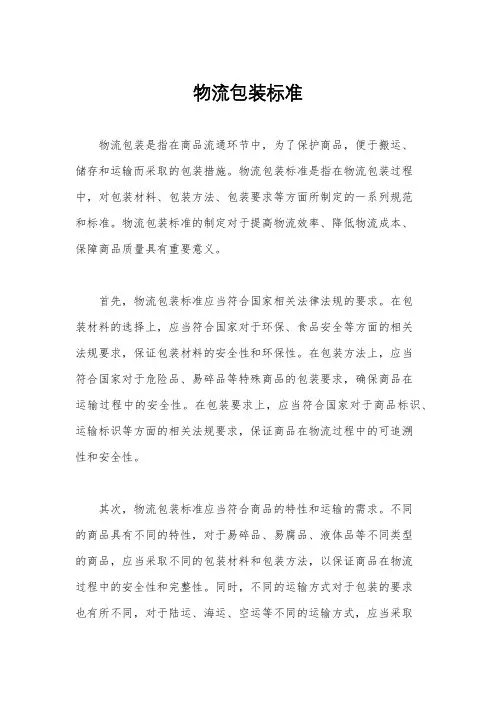 物流包装标准

物流包装是指在商品流通环节中，为了保护商品，便于搬运、储存和运输而采取的包装措施。物流包装标准是指在物流包装过程中，对包装材料、包装方法、包装要求等方面所制定的一系列规范和标准。物流包装标准的制定对于提高物流效率、降低物流成本、保障商品质量具有重要意义。

首先，物流包装标准应当符合国家相关法律法规的要求。在包装材料的选择上，应当符合国家对于环保、食品安全等方面的相关法规要求，保证包装材料的安全性和环保性。在包装方法上，应当符合国家对于危险品、易碎品等特殊商品的包装要求，确保商品在运输过程中的安全性。在包装要求上，应当符合国家对于商品标识、运输标识等方面的相关法规要求，保证商品在物流过程中的可追溯性和安全性。

其次，物流包装标准应当符合商品的特性和运输的需求。不同的商品具有不同的特性，对于易碎品、易腐品、液体品等不同类型的商品，应当采取不同的包装材料和包装方法，以保证商品在物流过程中的安全性和完整性。同时，不同的运输方式对于包装的要求也有所不同，对于陆运、海运、空运等不同的运输方式，应当采取